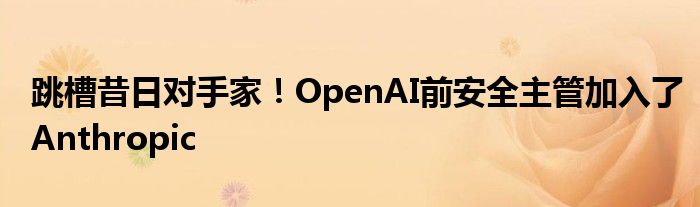 跳槽昔日对手家！OpenAI前安全主管加入了Anthropic